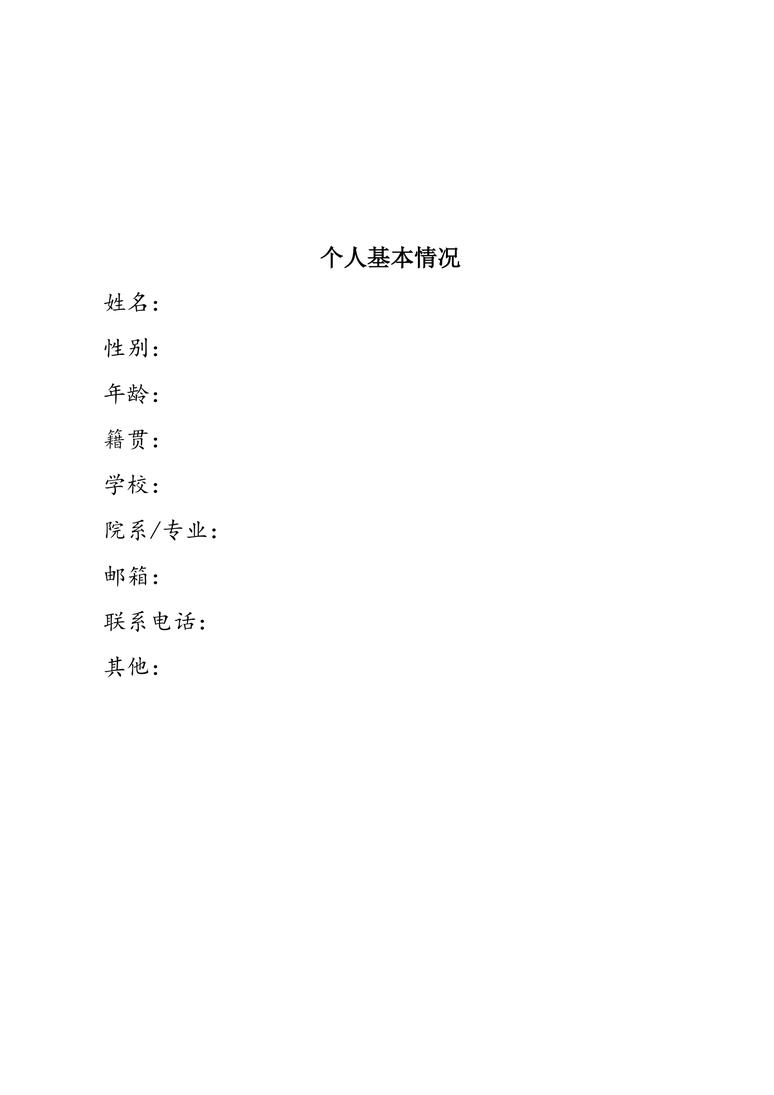 个人基本情况

姓名：

性别：

年龄：

籍贯：

学校：

院系/专业：

邮箱：

联系电话：

其他：